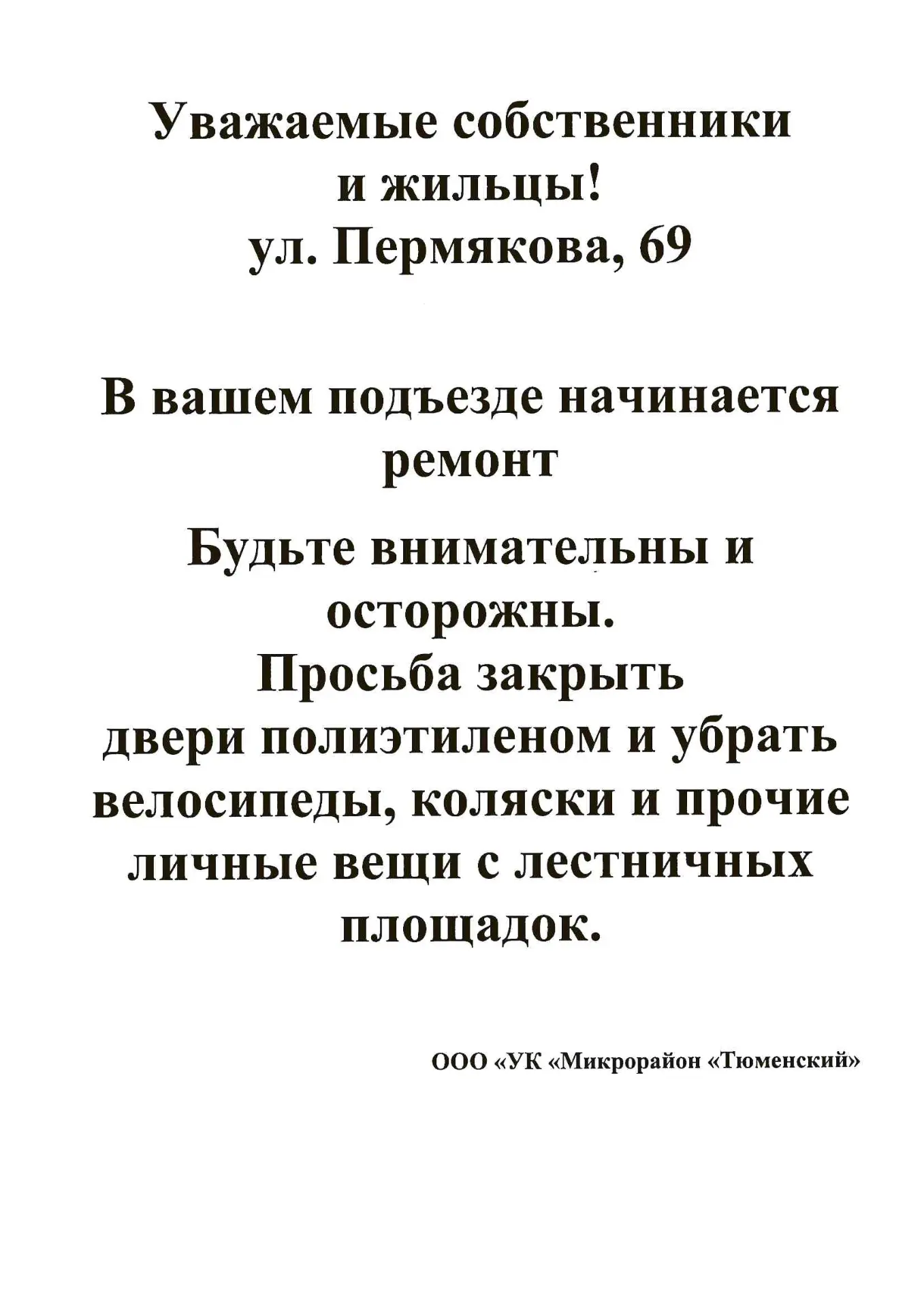 Уважаемые собственники и жильцы!
ул. Пермякова, 69

В вашем подъезде начинается ремонт

Будьте внимательны и осторожны.
Просьба закрыть двери полиэтиленом и убрать велосипеды, коляски и прочие личные вещи с лестничных площадок.

ООО «УК «Микрорайон «Тюменский»